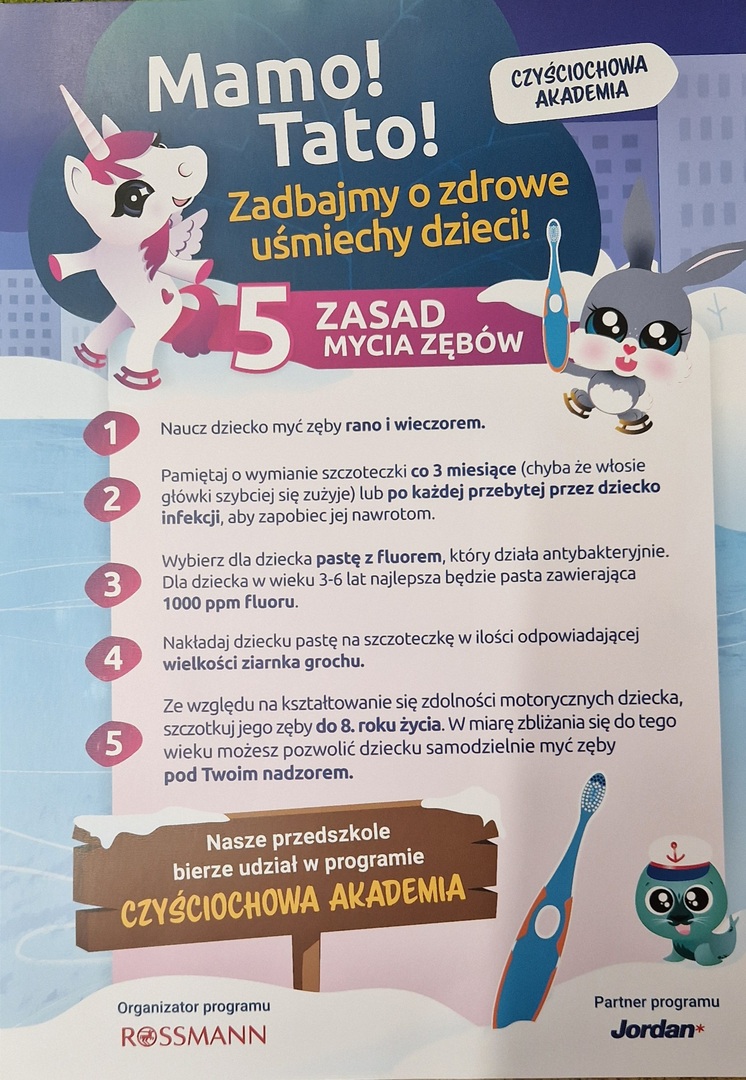 Mamo!
Tato!

CZYŚCIOCHOWA AKADEMIA

Zadbajmy o zdrowe uśmiechy dzieci!

5 ZASAD MYCIA ZĘBÓW

1 Naucz dziecko myć zęby rano i wieczorem.

2 Pamiętaj o wymianie szczoteczki co 3 miesiące (chyba że włosie główki szybciej się zużyje) lub po każdej przebytej przez dziecko infekcji, aby zapobiec jej nawrotom.

3 Wybierz dla dziecka pastę z fluorem, który działa antybakteryjnie. Dla dziecka w wieku 3-6 lat najlepsza będzie pasta zawierająca 1000 ppm fluoru.

4 Nakładaj dziecku pastę na szczoteczkę w ilości odpowiadającej wielkości ziarnka grochu.

5 Ze względu na kształtowanie się zdolności motorycznych dziecka, szczotkuj jego zęby do 8. roku życia. W miarę zbliżania się do tego wieku możesz pozwolić dziecku samodzielnie myć zęby pod Twoim nadzorem.

Nasze przedszkole
bierze udział w programie
CZYŚCIOCHOWA AKADEMIA

Organizator programu
ROSSMANN

Partner programu
Jordan*